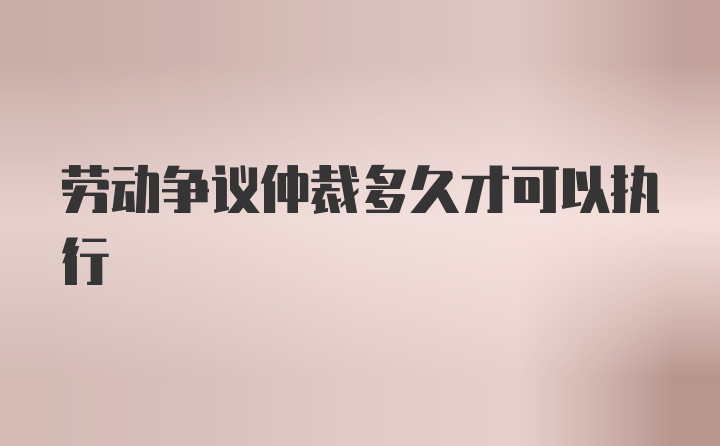 劳动争议仲裁多久才可以执行